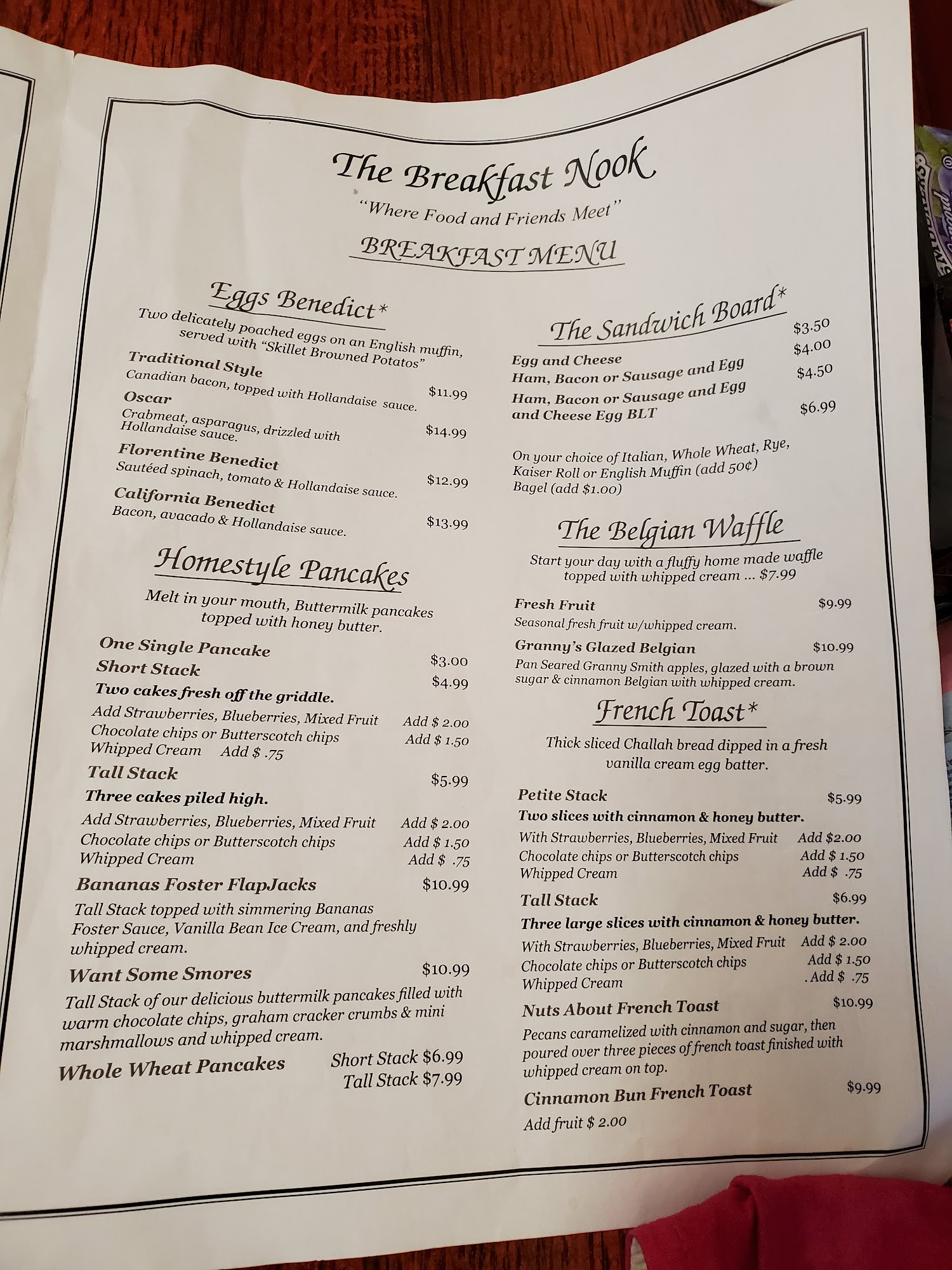 The Breakfast Nook
"Where Food and Friends Meet"
BREAKFAST MENU

Eggs Benedict*
Two delicately poached eggs on an English muffin, served with "Skillet Browned Potatos"

Traditional Style
Canadian bacon, topped with Hollandaise sauce. $11.99

Oscar
Crabmeat, asparagus, drizzled with Hollandaise sauce. $14.99

Florentine Benedict
Sautéed spinach, tomato & Hollandaise sauce. $12.99

California Benedict
Bacon, avacado & Hollandaise sauce. $13.99

Homestyle Pancakes
Melt in your mouth, Buttermilk pancakes topped with honey butter.

One Single Pancake $3.00
Short Stack $4.99
Two cakes fresh off the griddle.
Add Strawberries, Blueberries, Mixed Fruit Add $ 2.00
Chocolate chips or Butterscotch chips Add $ 1.50
Whipped Cream Add $ .75

Tall Stack $5.99
Three cakes piled high.
Add Strawberries, Blueberries, Mixed Fruit Add $ 2.00
Chocolate chips or Butterscotch chips Add $ 1.50
Whipped Cream Add $ .75

Bananas Foster FlapJacks $10.99
Tall Stack topped with simmering Bananas Foster Sauce, Vanilla Bean Ice Cream, and freshly whipped cream.

Want Some Smores $10.99
Tall Stack of our delicious buttermilk pancakes filled with warm chocolate chips, graham cracker crumbs & mini marshmallows and whipped cream.

Whole Wheat Pancakes Short Stack $6.99
Tall Stack $7.99

The Sandwich Board*
Egg and Cheese $3.50
Ham, Bacon or Sausage and Egg $4.00
Ham, Bacon or Sausage and Egg and Cheese $4.50
Egg BLT $6.99

On your choice of Italian, Whole Wheat, Rye, Kaiser Roll or English Muffin (add 50¢)
Bagel (add $1.00)

The Belgian Waffle
Start your day with a fluffy home made waffle topped with whipped cream ... $7.99

Fresh Fruit $9.99
Seasonal fresh fruit w/whipped cream.

Granny's Glazed Belgian $10.99
Pan Seared Granny Smith apples, glazed with a brown sugar & cinnamon Belgian with whipped cream.

French Toast*
Thick sliced Challah bread dipped in a fresh vanilla cream egg batter.

Petite Stack $5.99
Two slices with cinnamon & honey butter.
With Strawberries, Blueberries, Mixed Fruit Add $2.00
Chocolate chips or Butterscotch chips Add $ 1.50
Whipped Cream Add $ .75

Tall Stack $6.99
Three large slices with cinnamon & honey butter.
With Strawberries, Blueberries, Mixed Fruit Add $ 2.00
Chocolate chips or Butterscotch chips Add $ 1.50
Whipped Cream . Add $ .75

Nuts About French Toast $10.99
Pecans caramelized with cinnamon and sugar, then poured over three pieces of french toast finished with whipped cream on top.

Cinnamon Bun French Toast $9.99
Add fruit $ 2.00